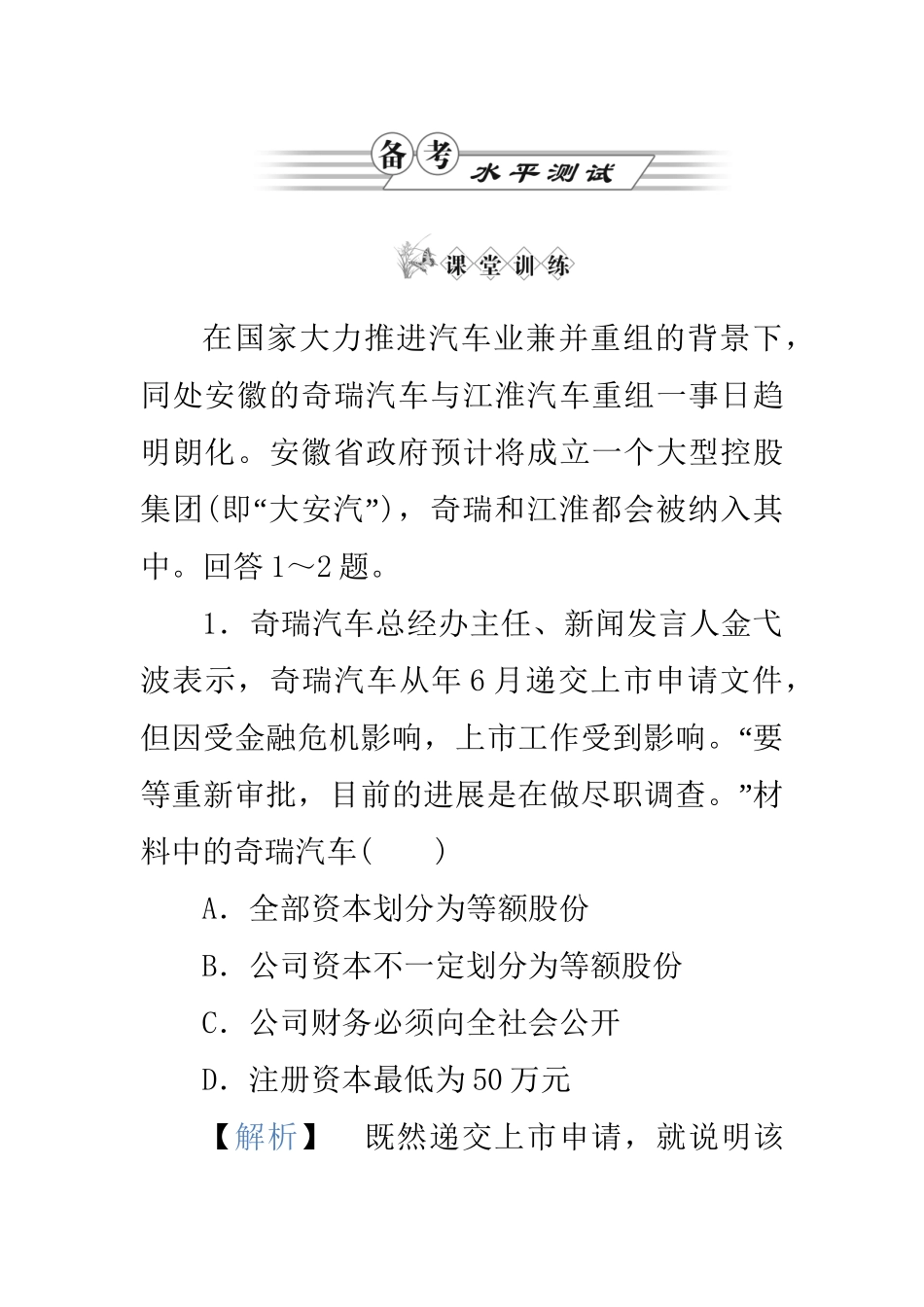 备考 水平测试

课堂训练

在国家大力推进汽车业兼并重组的背景下，同处安徽的奇瑞汽车与江淮汽车重组一事日趋明朗化。安徽省政府预计将成立一个大型控股集团(即“大安汽”)，奇瑞和江淮都会被纳入其中。回答1～2题。

1．奇瑞汽车总经办主任、新闻发言人金弋波表示，奇瑞汽车从年6月递交上市申请文件，但因受金融危机影响，上市工作受到影响。“要等重新审批，目前的进展是在做尽职调查。”材料中的奇瑞汽车(　　)

A．全部资本划分为等额股份

B．公司资本不一定划分为等额股份

C．公司财务必须向全社会公开

D．注册资本最低为50万元

【解析】　既然递交上市申请，就说明该